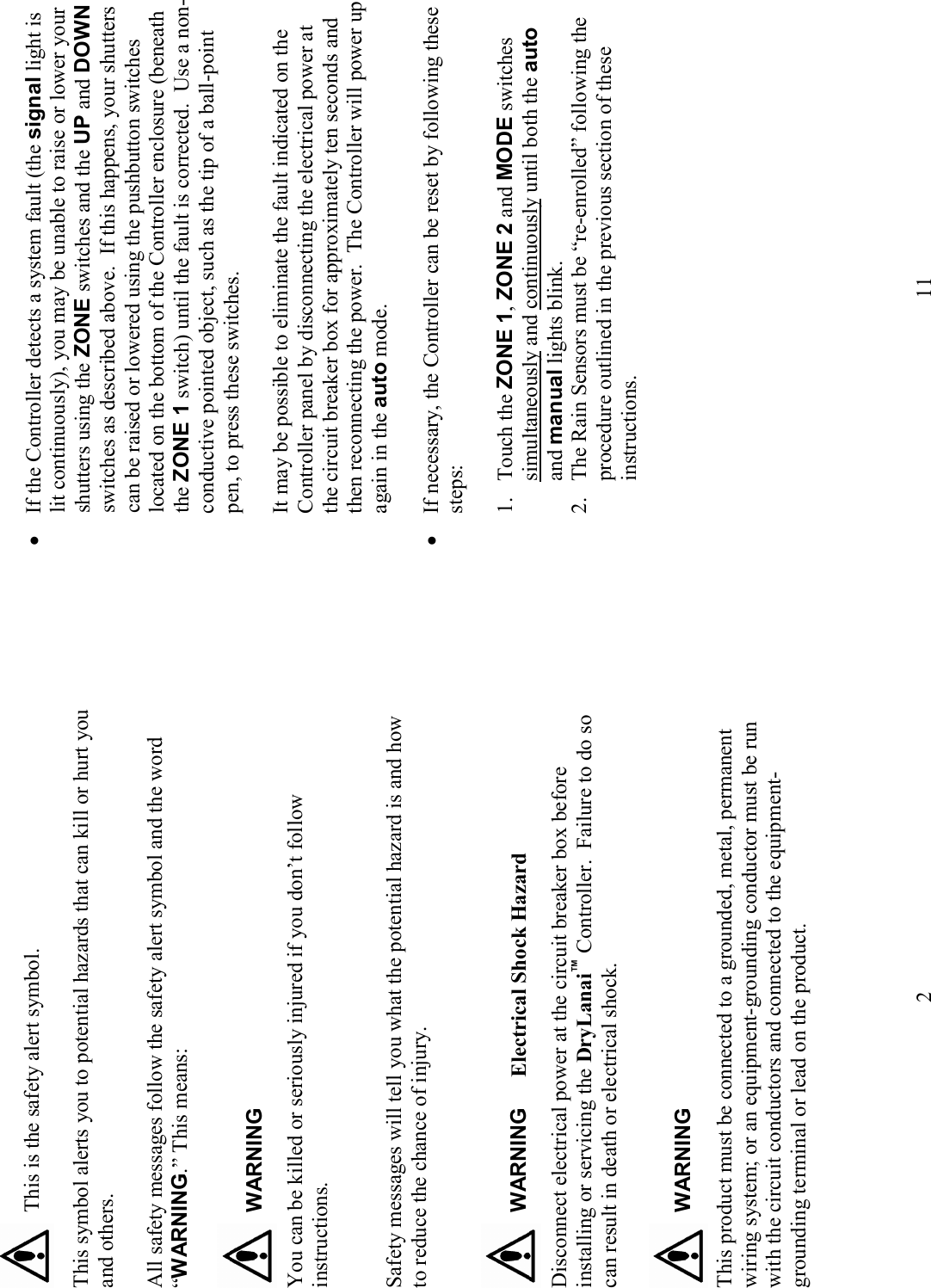 This is the safety alert symbol.

This symbol alerts you to potential hazards that can kill or hurt you and others.

All safety messages follow the safety alert symbol and the word "WARNING." This means:

WARNING

You can be killed or seriously injured if you don't follow instructions.

Safety messages will tell you what the potential hazard is and how to reduce the chance of injury.

WARNING Electrical Shock Hazard

Disconnect electrical power at the circuit breaker box before installing or servicing the DryLanai™ Controller. Failure to do so can result in death or electrical shock.

WARNING

This product must be connected to a grounded, metal, permanent wiring system; or an equipment-grounding conductor must be run with the circuit conductors and connected to the equipment-grounding terminal or lead on the product.

2

• If the Controller detects a system fault (the signal light is lit continuously), you may be unable to raise or lower your shutters using the ZONE switches and the UP and DOWN switches as described above. If this happens, your shutters can be raised or lowered using the pushbutton switches located on the bottom of the Controller enclosure (beneath the ZONE 1 switch) until the fault is corrected. Use a non-conductive pointed object, such as the tip of a ball-point pen, to press these switches.

It may be possible to eliminate the fault indicated on the Controller panel by disconnecting the electrical power at the circuit breaker box for approximately ten seconds and then reconnecting the power. The Controller will power up again in the auto mode.

• If necessary, the Controller can be reset by following these steps:

1. Touch the ZONE 1, ZONE 2 and MODE switches simultaneously and continuously until both the auto and manual lights blink.
2. The Rain Sensors must be "re-enrolled" following the procedure outlined in the previous section of these instructions.

11